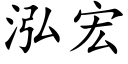 泓宏